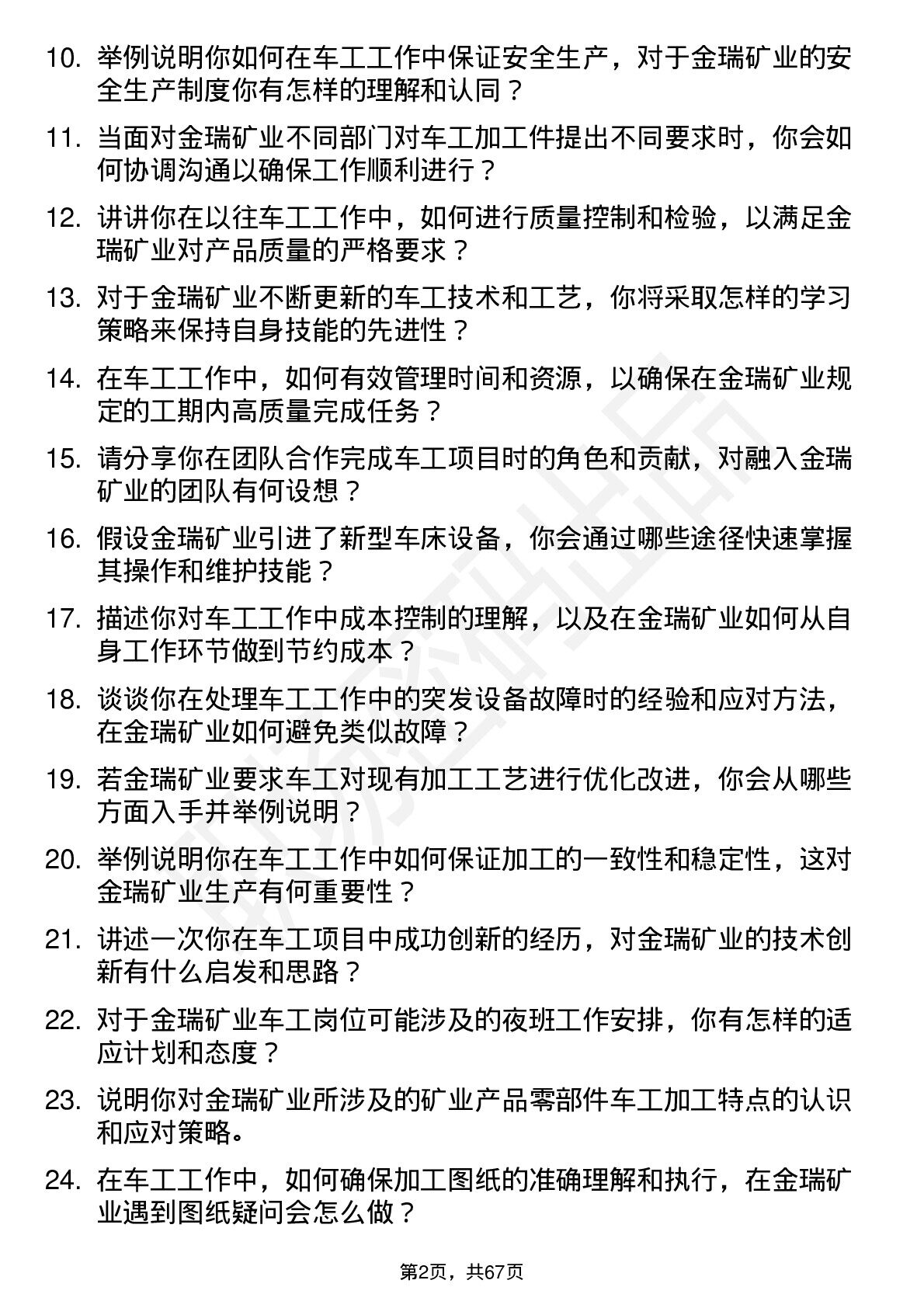 10. 举例说明你如何在车工工作中保证安全生产，对于金瑞矿业的安全生产制度你有怎样的理解和认同？

11. 当面对金瑞矿业不同部门对车工加工件提出不同要求时，你会如何协调沟通以确保工作顺利进行？

12. 讲讲你在以往车工工作中，如何进行质量控制和检验，以满足金瑞矿业对产品质量的严格要求？

13. 对于金瑞矿业不断更新的车工技术和工艺，你将采取怎样的学习策略来保持自身技能的先进性？

14. 在车工工作中，如何有效管理时间和资源，以确保在金瑞矿业规定的工期内高质量完成任务？

15. 请分享你在团队合作完成车工项目时的角色和贡献，对融入金瑞矿业的团队有何设想？

16. 假设金瑞矿业引进了新型车床设备，你会通过哪些途径快速掌握其操作和维护技能？

17. 描述你对车工工作中成本控制的理解，以及在金瑞矿业如何从自身工作环节做到节约成本？

18. 谈谈你在处理车工工作中的突发设备故障时的经验和应对方法，在金瑞矿业如何避免类似故障？

19. 若金瑞矿业要求车工对现有加工工艺进行优化改进，你会从哪些方面入手并举例说明？

20. 举例说明你在车工工作中如何保证加工的一致性和稳定性，这对金瑞矿业生产有何重要性？

21. 讲述一次你在车工项目中成功创新的经历，对金瑞矿业的技术创新有什么启发和思路？

22. 对于金瑞矿业车工岗位可能涉及的夜班工作安排，你有怎样的适应计划和态度？

23. 说明你对金瑞矿业所涉及的矿业产品零部件车工加工特点的认识和应对策略。

24. 在车工工作中，如何确保加工图纸的准确理解和执行，在金瑞矿业遇到图纸疑问会怎么做？

第2页，共67页